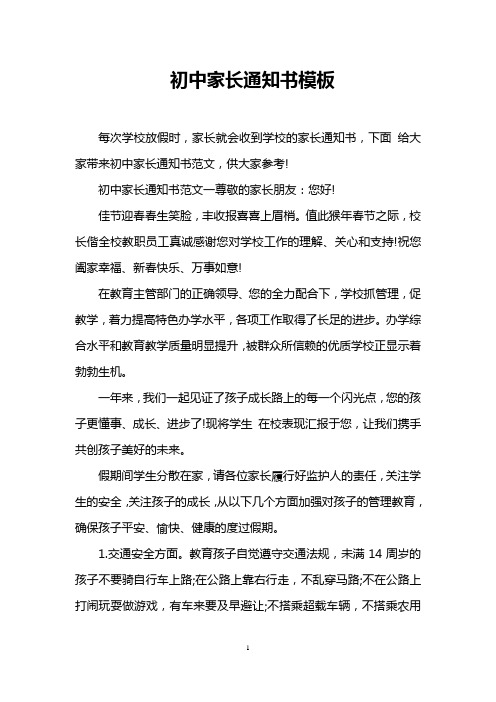 初中家长通知书模板

每次学校放假时，家长就会收到学校的家长通知书，下面 给大家带来初中家长通知书范文，供大家参考!

初中家长通知书范文一尊敬的家长朋友：您好!

佳节迎春春生笑脸，丰收报喜喜上眉梢。值此猴年春节之际，校长偕全校教职员工真诚感谢您对学校工作的理解、关心和支持!祝您阖家幸福、新春快乐、万事如意!

在教育主管部门的正确领导、您的全力配合下，学校抓管理，促教学，着力提高特色办学水平，各项工作取得了长足的进步。办学综合水平和教育教学质量明显提升，被群众所信赖的优质学校正显示着勃勃生机。

一年来，我们一起见证了孩子成长路上的每一个闪光点，您的孩子更懂事、成长、进步了!现将学生 在校表现汇报于您，让我们携手共创孩子美好的未来。

假期间学生分散在家，请各位家长履行好监护人的责任，关注学生的安全，关注孩子的成长，从以下几个方面加强对孩子的管理教育，确保孩子平安、愉快、健康的度过假期。

1.交通安全方面。教育孩子自觉遵守交通法规，未满 14 周岁的孩子不要骑自行车上路;在公路上靠右行走，不乱穿马路;不在公路上打闹玩耍做游戏，有车来要及早避让;不搭乘超载车辆，不搭乘农用

1